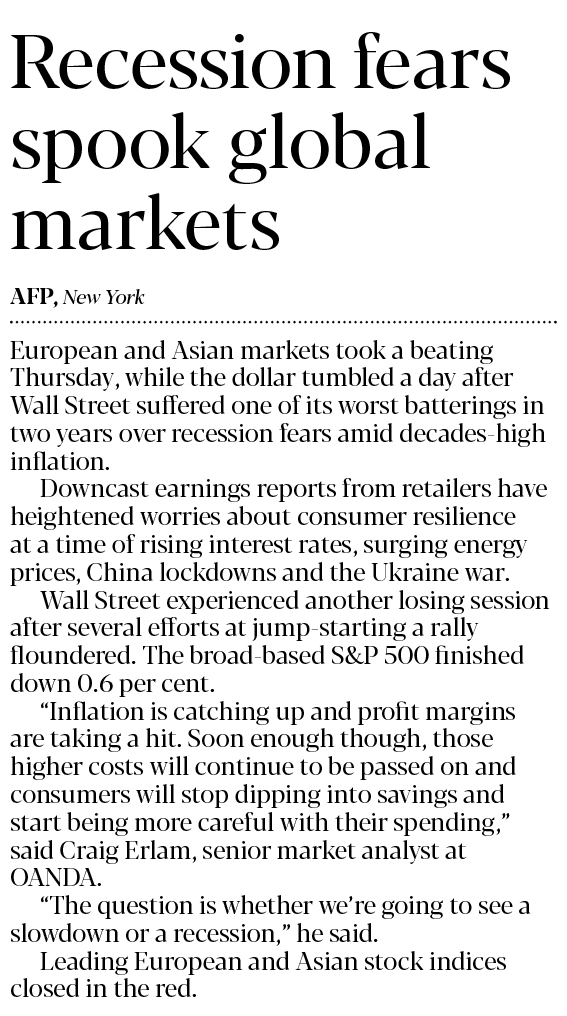 Recession fears spook global markets

AFP, New York

European and Asian markets took a beating Thursday, while the dollar tumbled a day after Wall Street suffered one of its worst batterings in two years over recession fears amid decades-high inflation.

Downcast earnings reports from retailers have heightened worries about consumer resilience at a time of rising interest rates, surging energy prices, China lockdowns and the Ukraine war.

Wall Street experienced another losing session after several efforts at jump-starting a rally floundered. The broad-based S&P 500 finished down 0.6 per cent.

"Inflation is catching up and profit margins are taking a hit. Soon enough though, those higher costs will continue to be passed on and consumers will stop dipping into savings and start being more careful with their spending," said Craig Erlam, senior market analyst at OANDA.

"The question is whether we're going to see a slowdown or a recession," he said.

Leading European and Asian stock indices closed in the red.